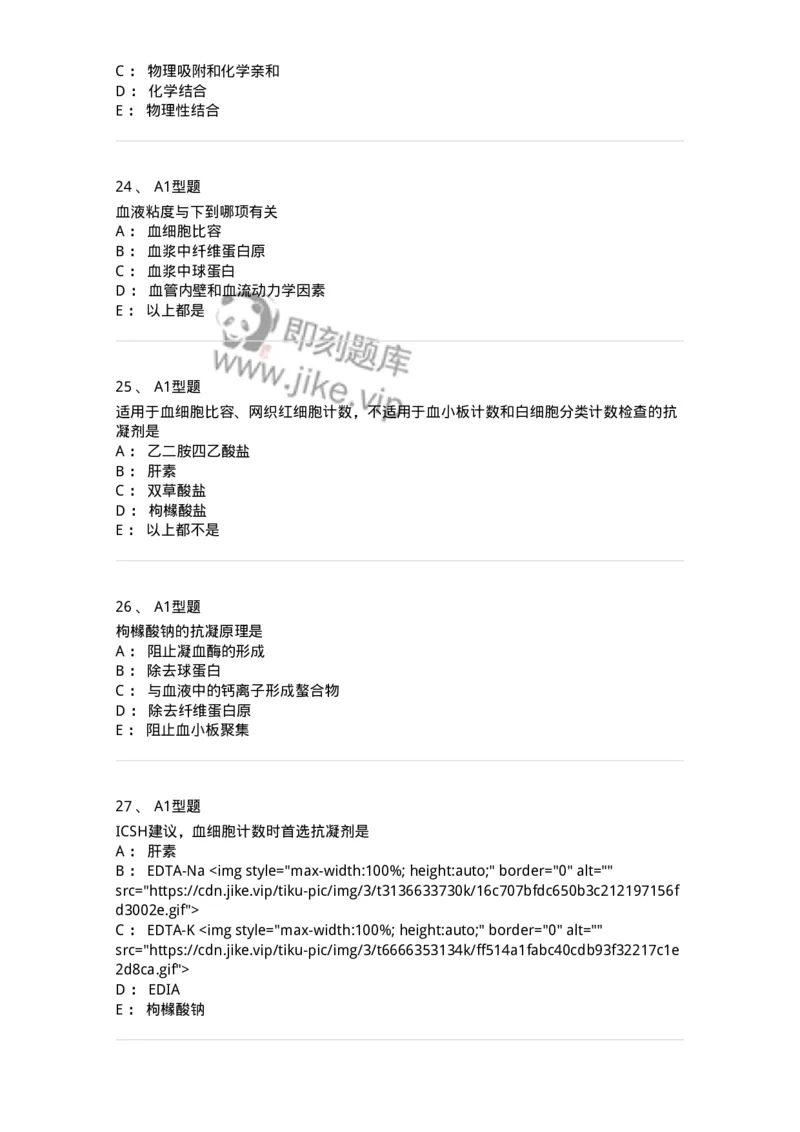 C： 物理吸附和化学亲和
D： 化学结合
E： 物理性结合

24、 A1型题
血液粘度与下到哪项有关
A： 血细胞比容
B： 血浆中纤维蛋白原
C： 血浆中球蛋白
D： 血管内壁和血流动力学因素
E： 以上都是

即刻题库
www.jike.vip

25、 A1型题
适用于血细胞比容、网织红细胞计数，不适用于血小板计数和白细胞分类计数检查的抗凝剂是
A： 乙二胺四乙酸盐
B： 肝素
C： 双草酸盐
D： 枸橼酸盐
E： 以上都不是

26、 A1型题
枸橼酸钠的抗凝原理是
A： 阻止凝血酶的形成
B： 除去球蛋白
C： 与血液中的钙离子形成螯合物
D： 除去纤维蛋白原
E： 阻止血小板聚集

27、 A1型题
ICSH建议，血细胞计数时首选抗凝剂是
A： 肝素
B： EDTA-Na <img style="max-width:100%; height:auto;" border="0" alt="" src="https://cdn.jike.vip/tiku-pic/img/3/t3136633730k/16c707bfdc650b3c212197156fd3002e.gif">
C： EDTA-K <img style="max-width:100%; height:auto;" border="0" alt="" src="https://cdn.jike.vip/tiku-pic/img/3/t6666353134k/ff514a1fabc40cdb93f32217c1e2d8ca.gif">
D： EDIA
E： 枸橼酸钠